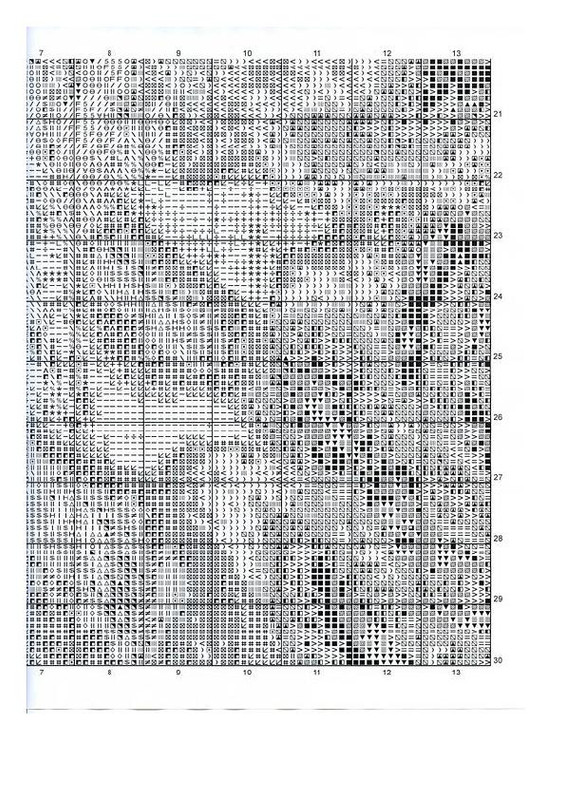 7 8 9 10 11 12 13

21

22

23

24

25

26

27

28

29

30

7 8 9 10 11 12 13